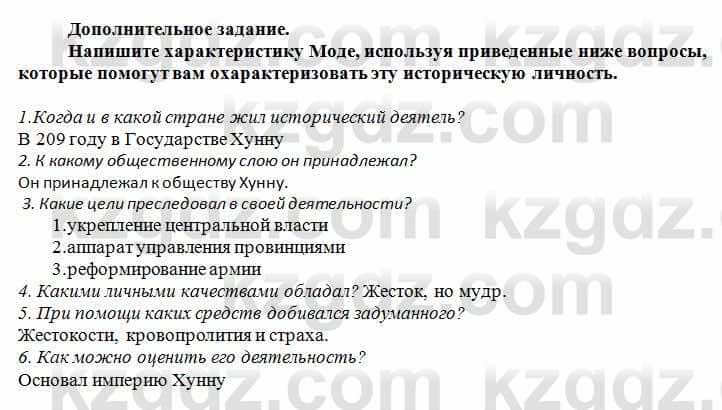 Дополнительное задание.

Напишите характеристику Моде, используя приведенные ниже вопросы, которые помогут вам охарактеризовать эту историческую личность.

1.Когда и в какой стране жил исторический деятель?
В 209 году в Государстве Хунну
2. К какому общественному слою он принадлежал?
Он принадлежал к обществу Хунну.
3. Какие цели преследовал в своей деятельности?
1.укрепление центральной власти
2.аппарат управления провинциями
3.реформирование армии
4. Какими личными качествами обладал? Жесток, но мудр.
5. При помощи каких средств добивался задуманного?
Жестокости, кровопролития и страха.
6. Как можно оценить его деятельность?
Основал империю Хунну

kzgdz.com